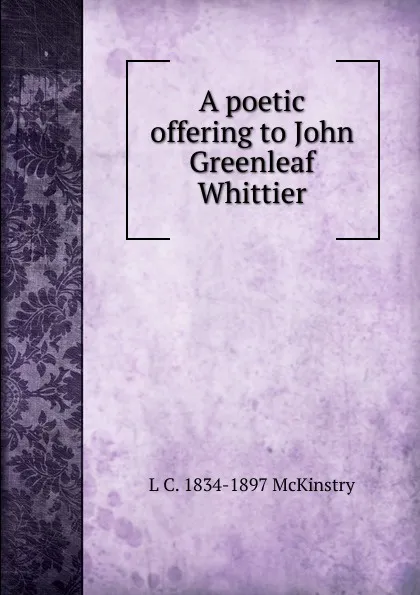 A poetic offering to John Greenleaf Whittier

L C. 1834-1897 McKinstry